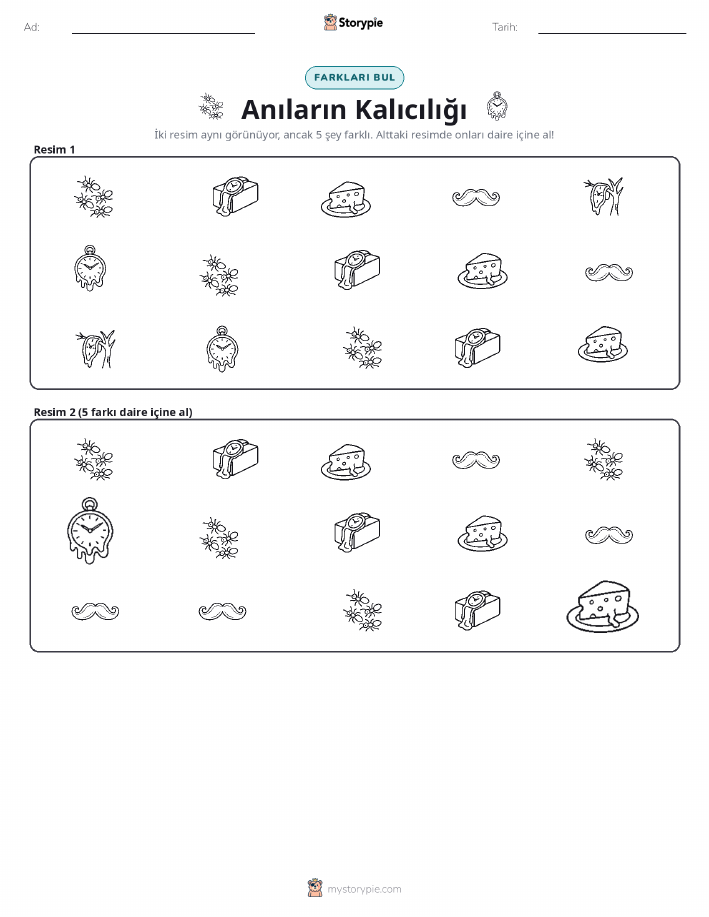 Ad: ____ Storypie Tarih: ____

FARKLARI BUL

Anıların Kalıcılığı

İki resim aynı görünüyor, ancak 5 şey farklı. Alttaki resimde onları daire içine al!

Resim 1

Resim 2 (5 farkı daire içine al)

mystorypie.com